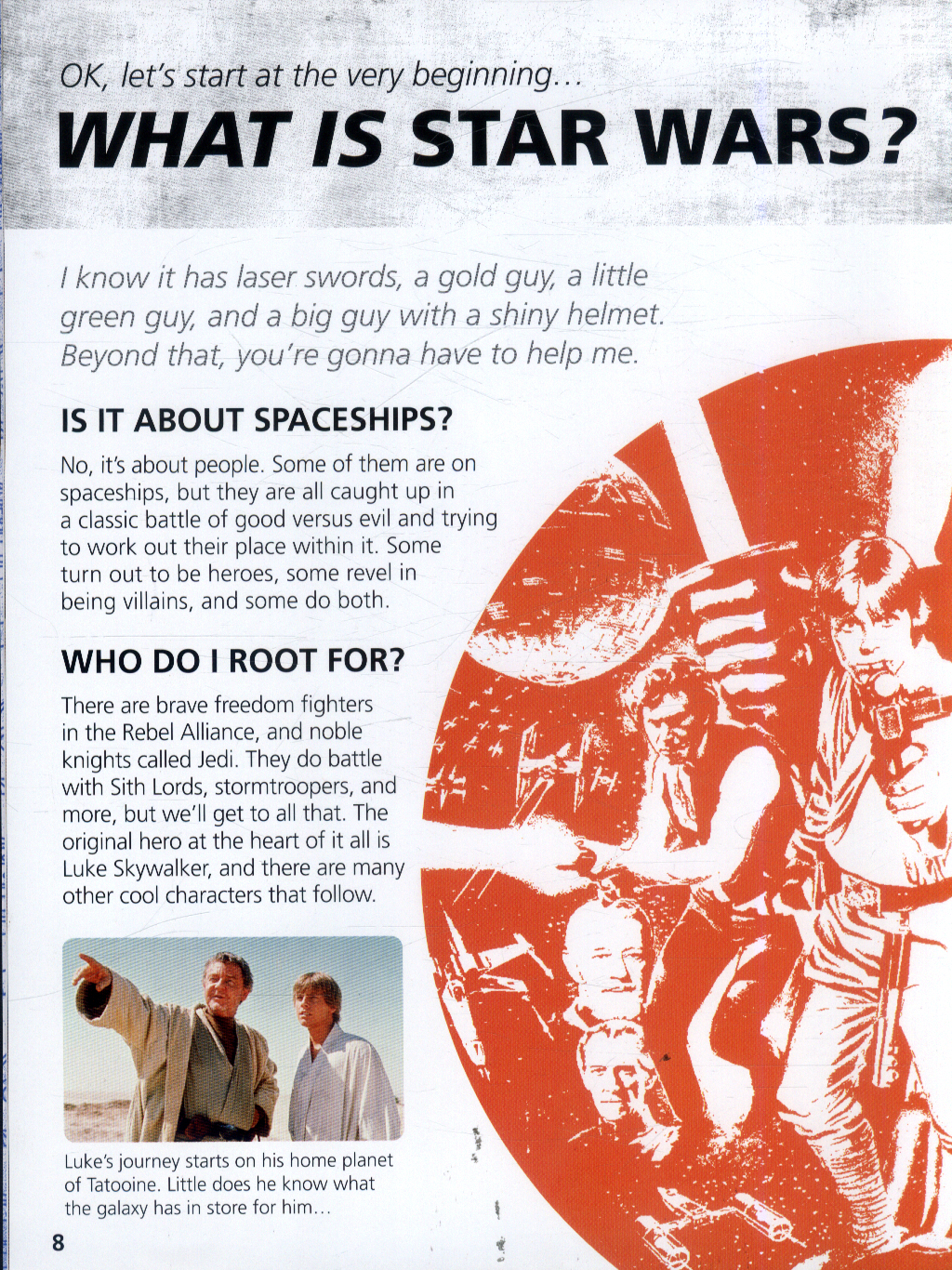 OK, let's start at the very beginning...

WHAT IS STAR WARS?

I know it has laser swords, a gold guy, a little green guy, and a big guy with a shiny helmet. Beyond that, you're gonna have to help me.

IS IT ABOUT SPACESHIPS?

No, it's about people. Some of them are on spaceships, but they are all caught up in a classic battle of good versus evil and trying to work out their place within it. Some turn out to be heroes, some revel in being villains, and some do both.

WHO DO I ROOT FOR?

There are brave freedom fighters in the Rebel Alliance, and noble knights called Jedi. They do battle with Sith Lords, stormtroopers, and more, but we'll get to all that. The original hero at the heart of it all is Luke Skywalker, and there are many other cool characters that follow.

Luke's journey starts on his home planet of Tatooine. Little does he know what the galaxy has in store for him...

8